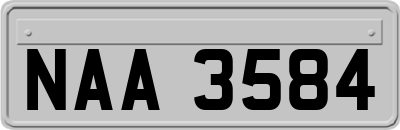 NAA 3584